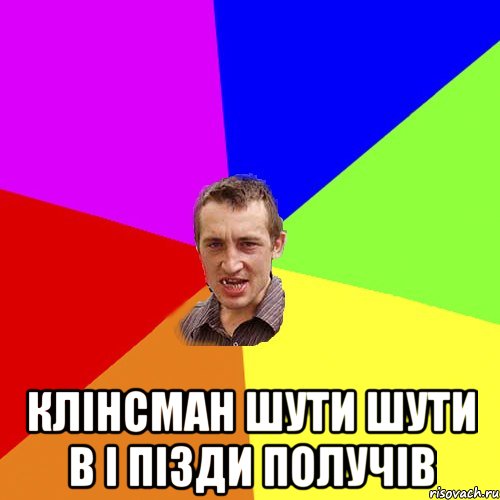 КЛІНСМАН ШУТИ ШУТИ В І ПІЗДИ ПОЛУЧІВ

risovach.ru